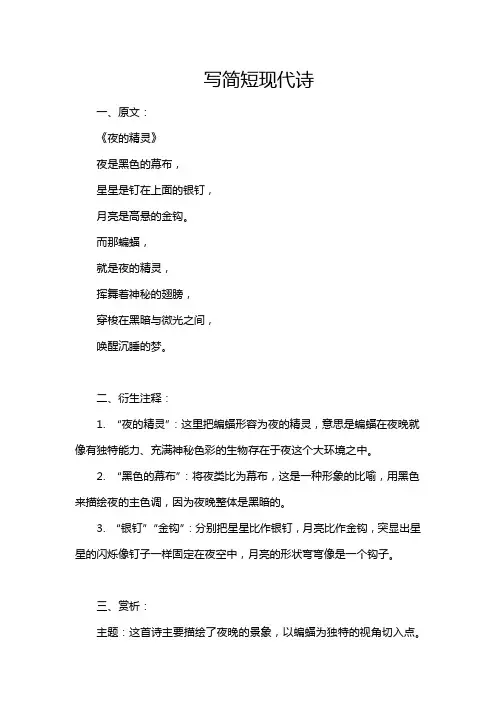 写简短现代诗

一、原文：

《夜的精灵》

夜是黑色的幕布，

星星是钉在上面的银钉，

月亮是高悬的金钩。

而那蝙蝠，

就是夜的精灵，

挥舞着神秘的翅膀，

穿梭在黑暗与微光之间，

唤醒沉睡的梦。

二、衍生注释：

1. “夜的精灵”：这里把蝙蝠形容为夜的精灵，意思是蝙蝠在夜晚就像有独特能力、充满神秘色彩的生物存在于夜这个大环境之中。

2. “黑色的幕布”：将夜类比为幕布，这是一种形象的比喻，用黑色来描绘夜的主色调，因为夜晚整体是黑暗的。

3. “银钉”“金钩”：分别把星星比作银钉，月亮比作金钩，突显出星星的闪烁像钉子一样固定在夜空中，月亮的形状弯弯像是一个钩子。

三、赏析：

主题：这首诗主要描绘了夜晚的景象，以蝙蝠为独特的视角切入点。